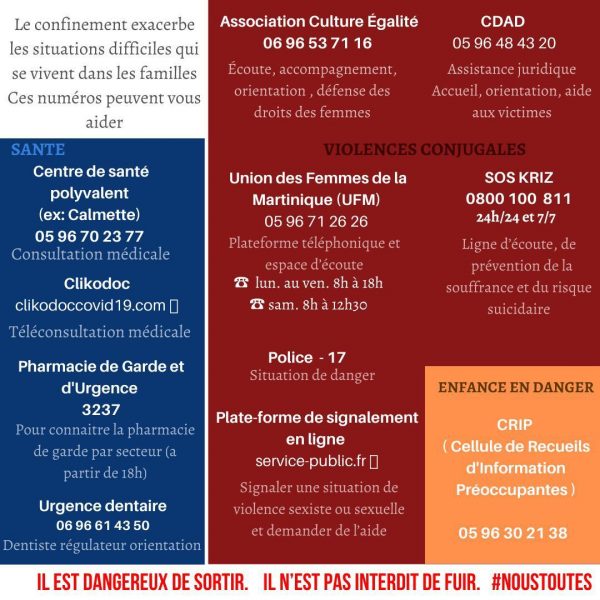 Le confinement exacerbe les situations difficiles qui se vivent dans les familles Ces numéros peuvent vous aider

SANTE

Centre de santé polyvalent
(ex: Calmette)
05 96 70 23 77
Consultation médicale

Clikodoc
clikodoccovid19.com

Téléconsultation médicale

Pharmacie de Garde et d'Urgence
3237
Pour connaitre la pharmacie de garde par secteur (a partir de 18h)

Urgence dentaire
06 96 61 43 50
Dentiste régulateur orientation

Association Culture Égalité
06 96 53 71 16
Écoute, accompagnement, orientation , défense des droits des femmes

CDAD
05 96 48 43 20
Assistance juridique
Accueil, orientation, aide aux victimes

VIOLENCES CONJUGALES

Union des Femmes de la Martinique (UFM)
05 96 71 26 26
Plateforme téléphonique et espace d'écoute
☎ lun. au ven. 8h à 18h
☎ sam. 8h à 12h30

SOS KRIZ
0800 100 811
24h/24 et 7/7
Ligne d'écoute, de prévention de la souffrance et du risque suicidaire

Police - 17
Situation de danger

Plate-forme de signalement en ligne
service-public.fr
Signaler une situation de violence sexiste ou sexuelle et demander de l'aide

ENFANCE EN DANGER

CRIP
( Cellule de Recueils d'Information Préoccupantes )

05 96 30 21 38

IL EST DANGEREUX DE SORTIR. IL N'EST PAS INTERDIT DE FUIR. #NOUSTOUTES